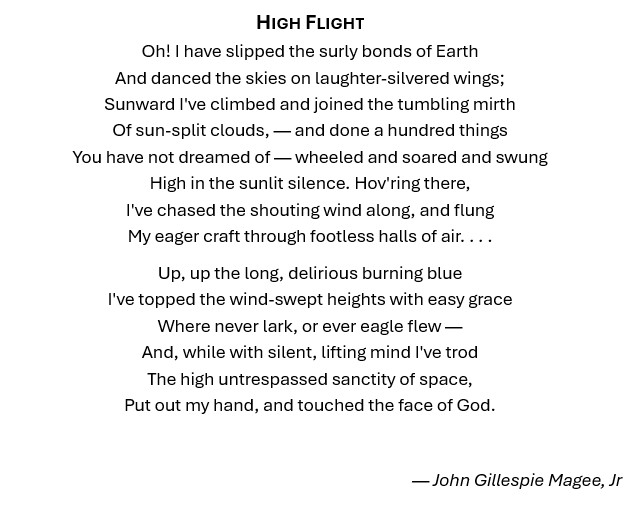 HIGH FLIGHT

Oh! I have slipped the surly bonds of Earth
And danced the skies on laughter-silvered wings;
Sunward I've climbed and joined the tumbling mirth
Of sun-split clouds, — and done a hundred things
You have not dreamed of — wheeled and soared and swung
High in the sunlit silence. Hov'ring there,
I've chased the shouting wind along, and flung
My eager craft through footless halls of air. . . .

Up, up the long, delirious burning blue
I've topped the wind-swept heights with easy grace
Where never lark, or ever eagle flew —
And, while with silent, lifting mind I've trod
The high untrespassed sanctity of space,
Put out my hand, and touched the face of God.

— John Gillespie Magee, Jr